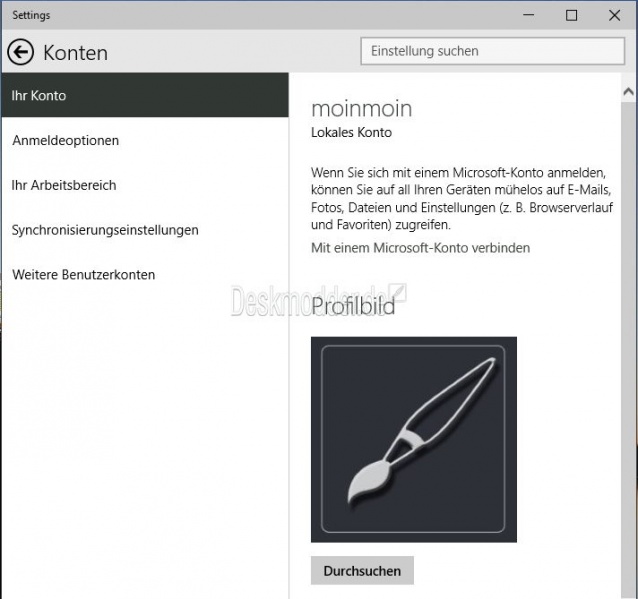 Settings

Konten

Einstellung suchen

Ihr Konto

Anmeldeoptionen

Ihr Arbeitsbereich

Synchronisierungseinstellungen

Weitere Benutzerkonten

moinmoin

Lokales Konto

Wenn Sie sich mit einem Microsoft-Konto anmelden, können Sie auf all Ihren Geräten mühelos auf E-Mails, Fotos, Dateien und Einstellungen (z. B. Browserverlauf und Favoriten) zugreifen.

Mit einem Microsoft-Konto verbinden

Deskmodder.de

Profilbild

Durchsuchen